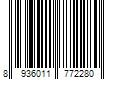 8 936011 772280